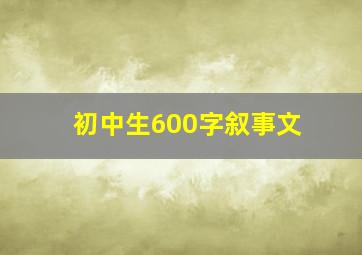 初中生600字叙事文